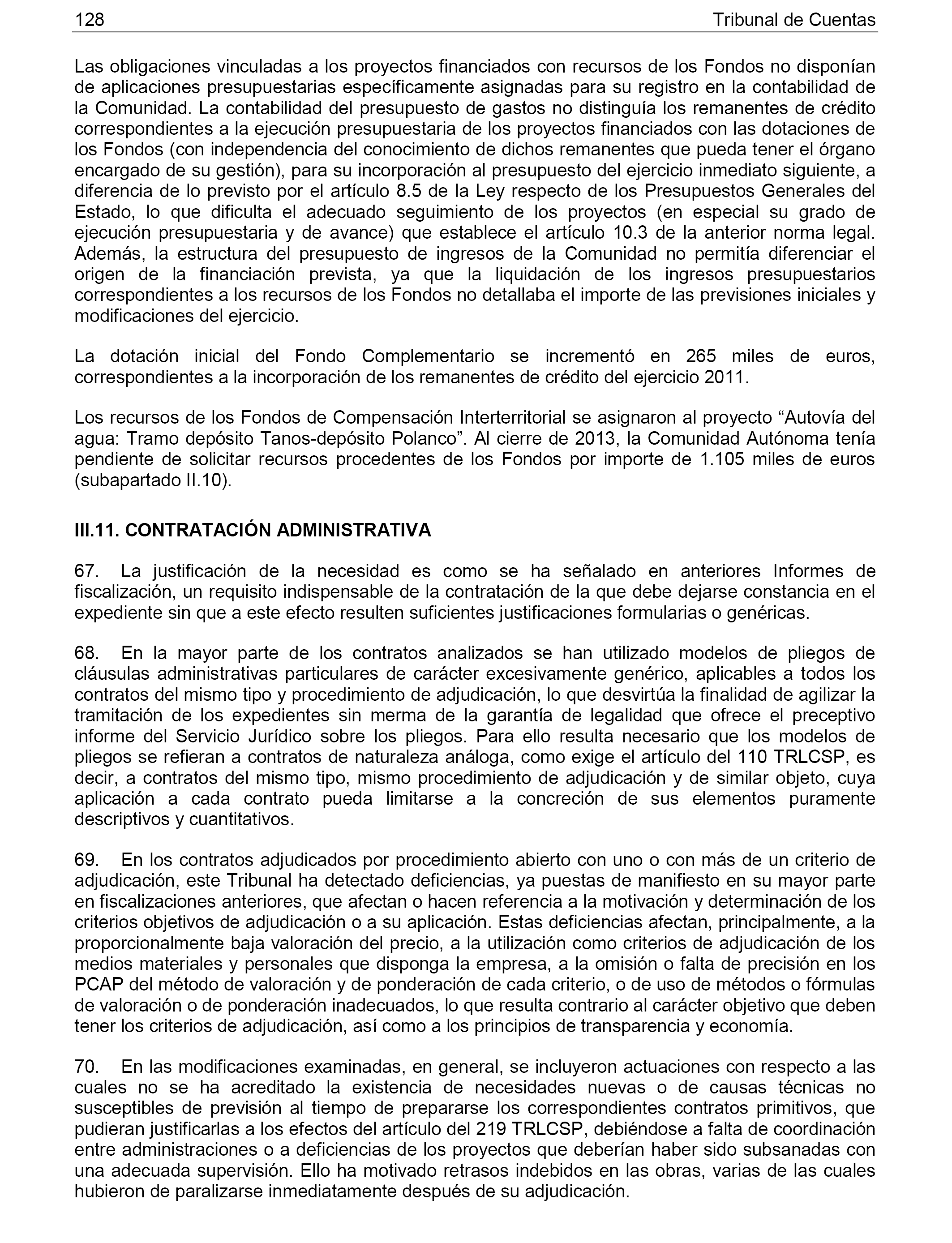 128 Tribunal de Cuentas

Las obligaciones vinculadas a los proyectos financiados con recursos de los Fondos no disponían de aplicaciones presupuestarias específicamente asignadas para su registro en la contabilidad de la Comunidad. La contabilidad del presupuesto de gastos no distinguía los remanentes de crédito correspondientes a la ejecución presupuestaria de los proyectos financiados con las dotaciones de los Fondos (con independencia del conocimiento de dichos remanentes que pueda tener el órgano encargado de su gestión), para su incorporación al presupuesto del ejercicio inmediato siguiente, a diferencia de lo previsto por el artículo 8.5 de la Ley respecto de los Presupuestos Generales del Estado, lo que dificulta el adecuado seguimiento de los proyectos (en especial su grado de ejecución presupuestaria y de avance) que establece el artículo 10.3 de la anterior norma legal. Además, la estructura del presupuesto de ingresos de la Comunidad no permitía diferenciar el origen de la financiación prevista, ya que la liquidación de los ingresos presupuestarios correspondientes a los recursos de los Fondos no detallaba el importe de las previsiones iniciales y modificaciones del ejercicio.

La dotación inicial del Fondo Complementario se incrementó en 265 miles de euros, correspondientes a la incorporación de los remanentes de crédito del ejercicio 2011.

Los recursos de los Fondos de Compensación Interterritorial se asignaron al proyecto “Autovía del agua: Tramo depósito Tanos-depósito Polanco”. Al cierre de 2013, la Comunidad Autónoma tenía pendiente de solicitar recursos procedentes de los Fondos por importe de 1.105 miles de euros (subapartado II.10).

III.11. CONTRATACIÓN ADMINISTRATIVA

67. La justificación de la necesidad es como se ha señalado en anteriores Informes de fiscalización, un requisito indispensable de la contratación de la que debe dejarse constancia en el expediente sin que a este efecto resulten suficientes justificaciones formularias o genéricas.

68. En la mayor parte de los contratos analizados se han utilizado modelos de pliegos de cláusulas administrativas particulares de carácter excesivamente genérico, aplicables a todos los contratos del mismo tipo y procedimiento de adjudicación, lo que desvirtúa la finalidad de agilizar la tramitación de los expedientes sin merma de la garantía de legalidad que ofrece el preceptivo informe del Servicio Jurídico sobre los pliegos. Para ello resulta necesario que los modelos de pliegos se refieran a contratos de naturaleza análoga, como exige el artículo del 110 TRLCSP, es decir, a contratos del mismo tipo, mismo procedimiento de adjudicación y de similar objeto, cuya aplicación a cada contrato pueda limitarse a la concreción de sus elementos puramente descriptivos y cuantitativos.

69. En los contratos adjudicados por procedimiento abierto con uno o con más de un criterio de adjudicación, este Tribunal ha detectado deficiencias, ya puestas de manifiesto en su mayor parte en fiscalizaciones anteriores, que afectan o hacen referencia a la motivación y determinación de los criterios objetivos de adjudicación o a su aplicación. Estas deficiencias afectan, principalmente, a la proporcionalmente baja valoración del precio, a la utilización como criterios de adjudicación de los medios materiales y personales que disponga la empresa, a la omisión o falta de precisión en los PCAP del método de valoración y de ponderación de cada criterio, o de uso de métodos o fórmulas de valoración o de ponderación inadecuados, lo que resulta contrario al carácter objetivo que deben tener los criterios de adjudicación, así como a los principios de transparencia y economía.

70. En las modificaciones examinadas, en general, se incluyeron actuaciones con respecto a las cuales no se ha acreditado la existencia de necesidades nuevas o de causas técnicas no susceptibles de previsión al tiempo de prepararse los correspondientes contratos primitivos, que pudieran justificarlas a los efectos del artículo del 219 TRLCSP, debiéndose a falta de coordinación entre administraciones o a deficiencias de los proyectos que deberían haber sido subsanadas con una adecuada supervisión. Ello ha motivado retrasos indebidos en las obras, varias de las cuales hubieron de paralizarse inmediatamente después de su adjudicación.